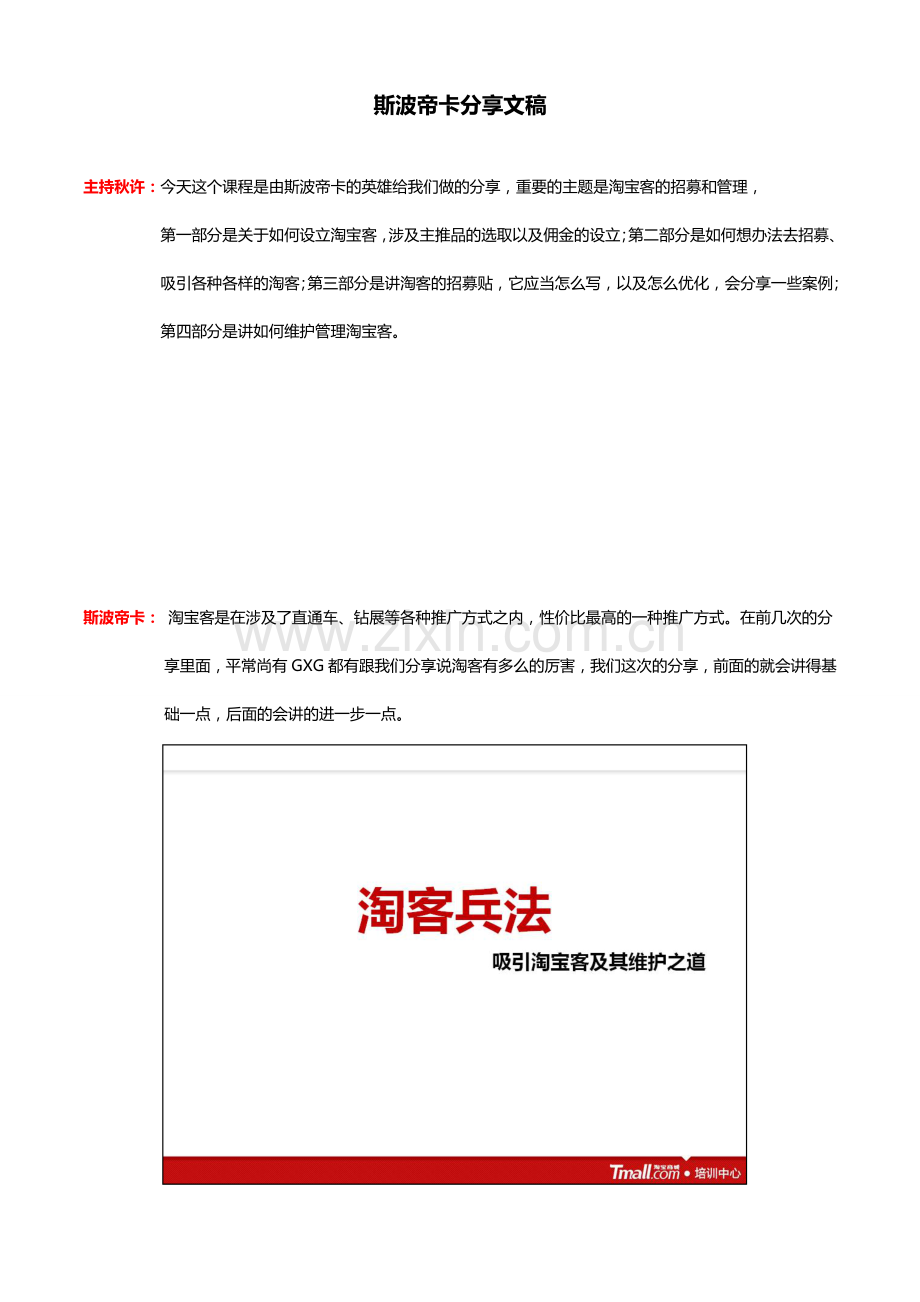 斯波帝卡分享文稿

主持秋许：今天这个课程是由斯波帝卡的英雄给我们做的分享，重要的主题是淘宝客的招募和管理，第一部分是关于如何设立淘宝客，涉及主推品的选取以及佣金的设立；第二部分是如何想办法去招募、吸引各种各样的淘客；第三部分是讲淘客的招募贴，它应当怎么写，以及怎么优化，会分享一些案例；第四部分是讲如何维护管理淘宝客。

斯波帝卡：淘宝客是在涉及了直通车、钻展等各种推广方式之内，性价比最高的一种推广方式。在前几次的分享里面，平常尚有GXG都有跟我们分享说淘客有多么的厉害，我们这次的分享，前面的就会讲得基础一点，后面的会讲的进一步一点。

淘客兵法

吸引淘宝客及其维护之道

Tmall.com • 培训中心

www.zixin.com.cn